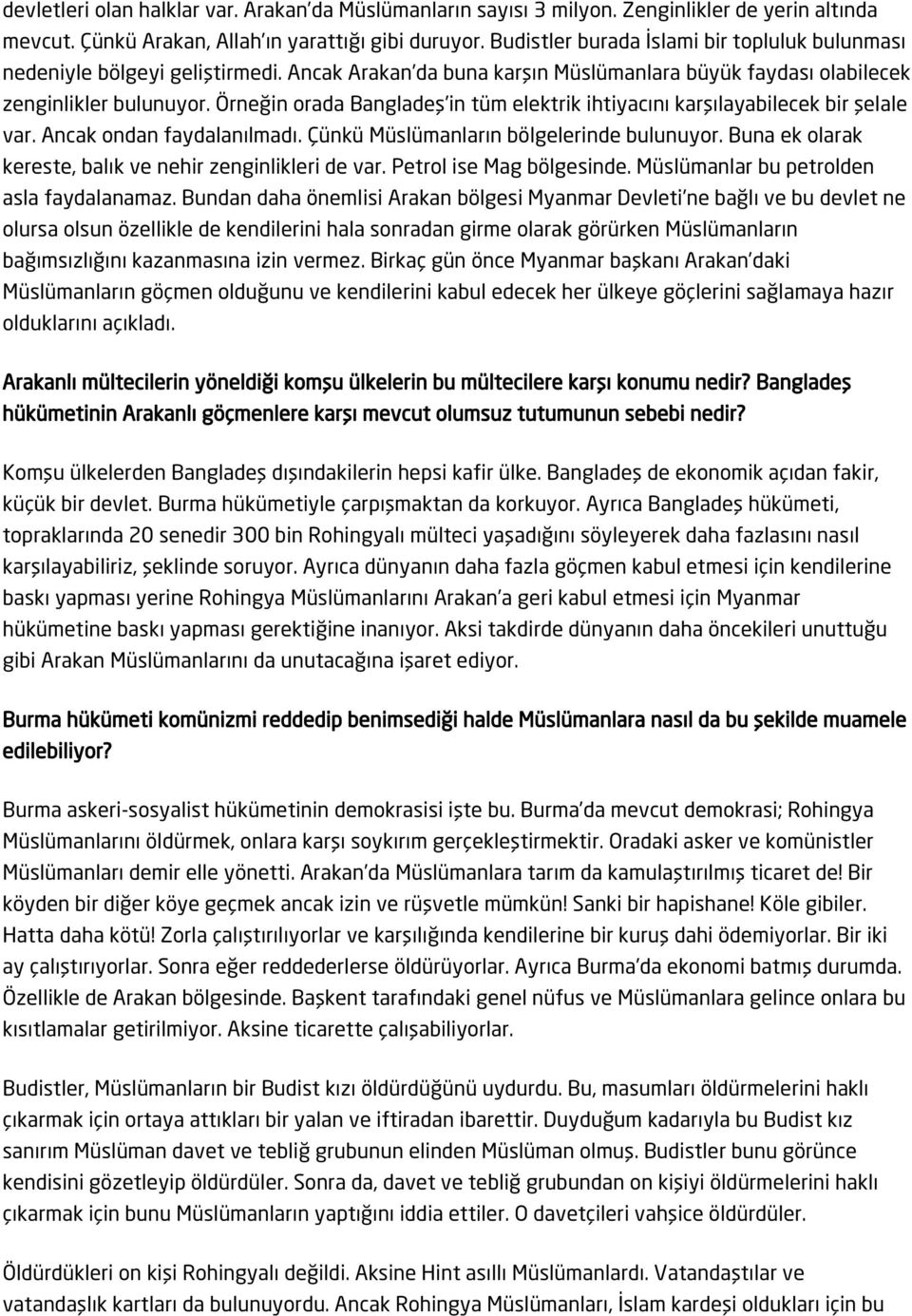 devletleri olan halklar var. Arakan'da Müslümanların sayısı 3 milyon. Zenginlikler de yerin altında mevcut. Çünkü Arakan, Allah'ın yarattığı gibi duruyor. Budistler burada İslami bir topluluk bulunması nedeniyle bölgeyi geliştirmedi. Ancak Arakan'da buna karşın Müslümanlara büyük faydası olabilecek zenginlikler bulunuyor. Örneğin orada Bangladeş'in tüm elektrik ihtiyacını karşılayabilecek bir şelale var. Ancak ondan faydalanılmadı. Çünkü Müslümanların bölgelerinde bulunuyor. Buna ek olarak kereste, balık ve nehir zenginlikleri de var. Petrol ise Mag bölgesinde. Müslümanlar bu petrolden asla faydalanamaz. Bundan daha önemlisi Arakan bölgesi Myanmar Devleti'ne bağlı ve bu devlet ne olursa olsun özellikle de kendilerini hala sonradan girme olarak görürken Müslümanların bağımsızlığını kazanmasına izin vermez. Birkaç gün önce Myanmar başkanı Arakan'daki Müslümanların göçmen olduğunu ve kendilerini kabul edecek her ülkeye göçlerini sağlamaya hazır olduklarını açıkladı.

Arakanlı mültecilerin yöneldiği komşu ülkelerin bu mültecilere karşı konumu nedir? Bangladeş hükümetinin Arakanlı göçmenlere karşı mevcut olumsuz tutumunun sebebi nedir?

Komşu ülkelerden Bangladeş dışındakilerin hepsi kafir ülke. Bangladeş de ekonomik açıdan fakir, küçük bir devlet. Burma hükümetiyle çarpışmaktan da korkuyor. Ayrıca Bangladeş hükümeti, topraklarında 20 senedir 300 bin Rohingyalı mülteci yaşadığını söyleyerek daha fazlasını nasıl karşılayabiliriz, şeklinde soruyor. Ayrıca dünyanın daha fazla göçmen kabul etmesi için kendilerine baskı yapması yerine Rohingya Müslümanlarını Arakan'a geri kabul etmesi için Myanmar hükümetine baskı yapması gerektiğine inanıyor. Aksi takdirde dünyanın daha öncekileri unuttuğu gibi Arakan Müslümanlarını da unutacağına işaret ediyor.

Burma hükümeti komünizmi reddedip benimsediği halde Müslümanlara nasıl da bu şekilde muamele edilebiliyor?

Burma askeri-sosyalist hükümetinin demokrasisi işte bu. Burma'da mevcut demokrasi; Rohingya Müslümanlarını öldürmek, onlara karşı soykırım gerçekleştirmektir. Oradaki asker ve komünistler Müslümanları demir elle yönetti. Arakan'da Müslümanlara tarım da kamulaştırılmış ticaret de! Bir köyden bir diğer köye geçmek ancak izin ve rüşvetle mümkün! Sanki bir hapishane! Köle gibiler. Hatta daha kötü! Zorla çalıştırılıyorlar ve karşılığında kendilerine bir kuruş dahi ödemiyorlar. Bir iki ay çalıştırıyorlar. Sonra eğer reddederlerse öldürüyorlar. Ayrıca Burma'da ekonomi batmış durumda. Özellikle de Arakan bölgesinde. Başkent tarafındaki genel nüfus ve Müslümanlara gelince onlara bu kısıtlamalar getirilmiyor. Aksine ticarette çalışabiliyorlar.

Budistler, Müslümanların bir Budist kızı öldürdüğünü uydurdu. Bu, masumları öldürmelerini haklı çıkarmak için ortaya attıkları bir yalan ve iftiradan ibarettir. Duyduğum kadarıyla bu Budist kız sanırım Müslüman davet ve tebliğ grubunun elinden Müslüman olmuş. Budistler bunu görünce kendisini gözetleyip öldürdüler. Sonra da, davet ve tebliğ grubundan on kişiyi öldürmelerini haklı çıkarmak için bunu Müslümanların yaptığını iddia ettiler. O davetçileri vahşice öldürdüler.

Öldürdükleri on kişi Rohingyalı değildi. Aksine Hint asıllı Müslümanlardı. Vatandaştılar ve vatandaşlık kartları da bulunuyordu. Ancak Rohingya Müslümanları, İslam kardeşi oldukları için bu